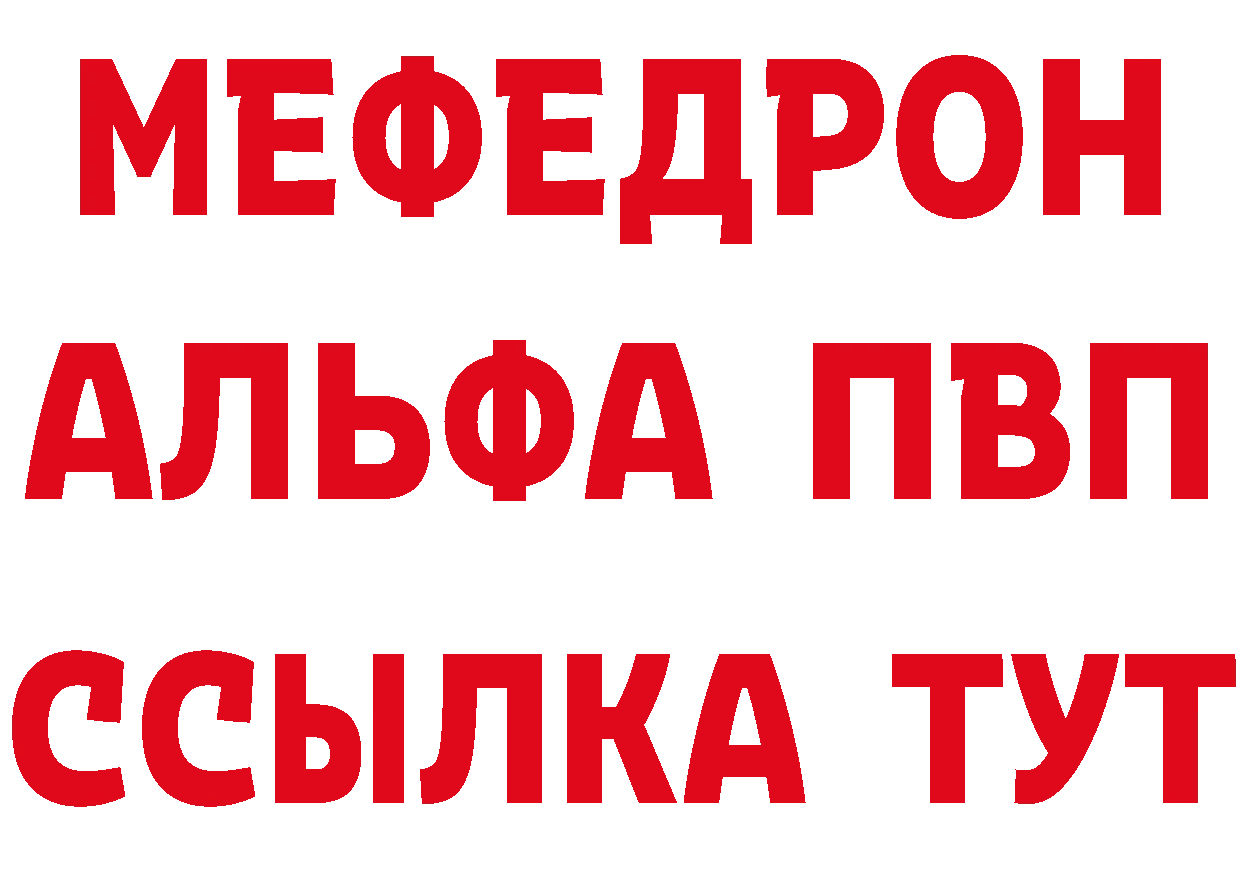 МЕФЕДРОН
АЛЬФА ПВП
ССЫЛКА ТУТ